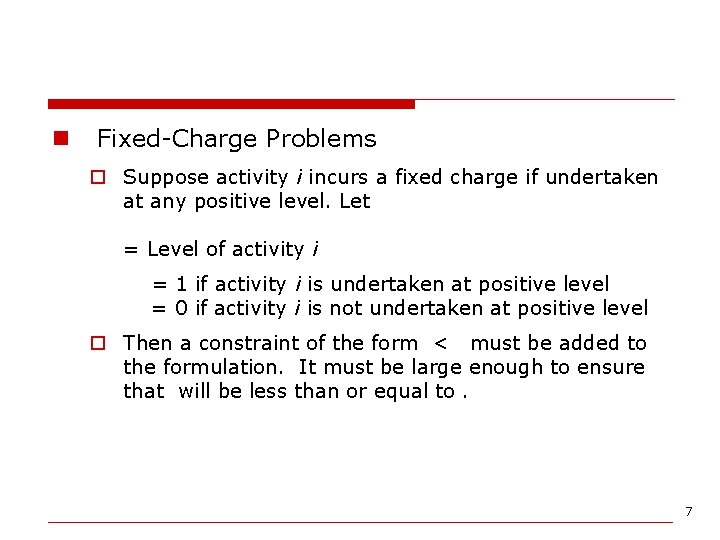 Fixed-Charge Problems

Suppose activity *i* incurs a fixed charge if undertaken at any positive level. Let

= Level of activity *i*

= 1 if activity *i* is undertaken at positive level
= 0 if activity *i* is not undertaken at positive level

Then a constraint of the form < must be added to the formulation. It must be large enough to ensure that will be less than or equal to .

7